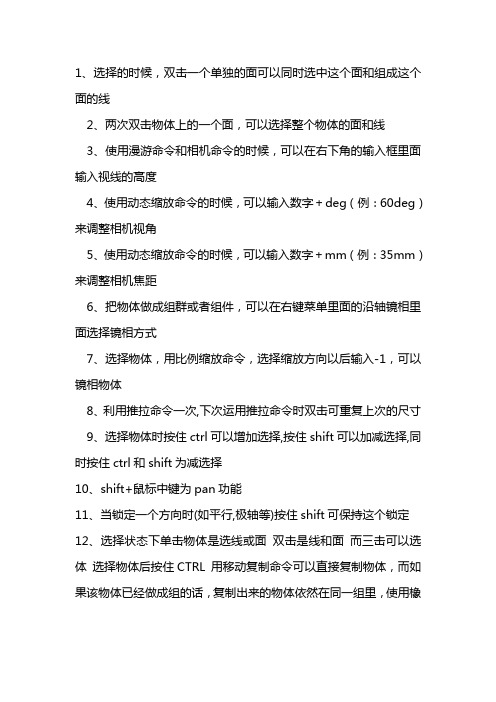 1、选择的时候，双击一个单独的面可以同时选中这个面和组成这个面的线

2、两次双击物体上的一个面，可以选择整个物体的面和线

3、使用漫游命令和相机命令的时候，可以在右下角的输入框里面输入视线的高度

4、使用动态缩放命令的时候，可以输入数字＋deg（例：60deg）来调整相机视角

5、使用动态缩放命令的时候，可以输入数字＋mm（例：35mm）来调整相机焦距

6、把物体做成组群或者组件，可以在右键菜单里面的沿轴镜相里面选择镜相方式

7、选择物体，用比例缩放命令，选择缩放方向以后输入-1，可以镜相物体

8、利用推拉命令一次,下次运用推拉命令时双击可重复上次的尺寸

9、选择物体时按住 ctrl 可以增加选择,按住 shift 可以加减选择,同时按住 ctrl 和 shift 为减选择

10、shift+鼠标中键为 pan 功能

11、当锁定一个方向时(如平行,极轴等)按住 shift 可保持这个锁定

12、选择状态下单击物体是选线或面 双击是线和面 而三击可以选体 选择物体后按住 CTRL 用移动复制命令可以直接复制物体，而如果该物体已经做成组的话，复制出来的物体依然在同一组里，使用橡